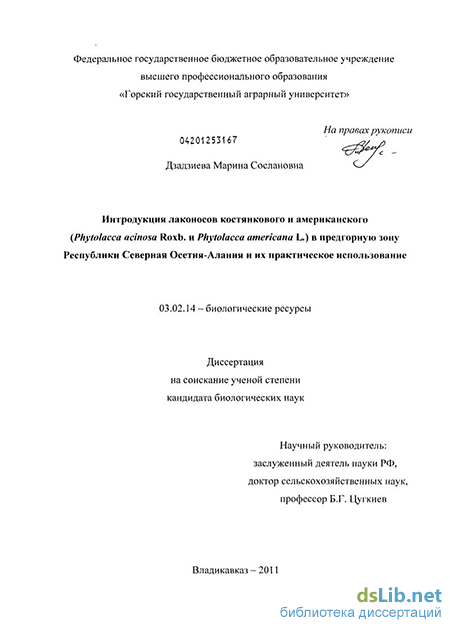 Федеральное государственное бюджетное образовательное учреждение высшего профессионального образования «Горский государственный аграрный университет»

На правах рукописи

04201253167

Дзадзиева Марина Сослановна

Интродукция лаконосов костянкового и американского (Phytolacca acinosa Roxb. и Phytolacca americana L.) в предгорную зону Республики Северная Осетия-Алания и их практическое использование

03.02.14 – биологические ресурсы

Диссертация
на соискание ученой степени
кандидата биологических наук

Научный руководитель:
заслуженный деятель науки РФ,
доктор сельскохозяйственных наук,
профессор Б.Г. Цугкиев

Владикавказ – 2011

dsLib.net
библиотека диссертаций